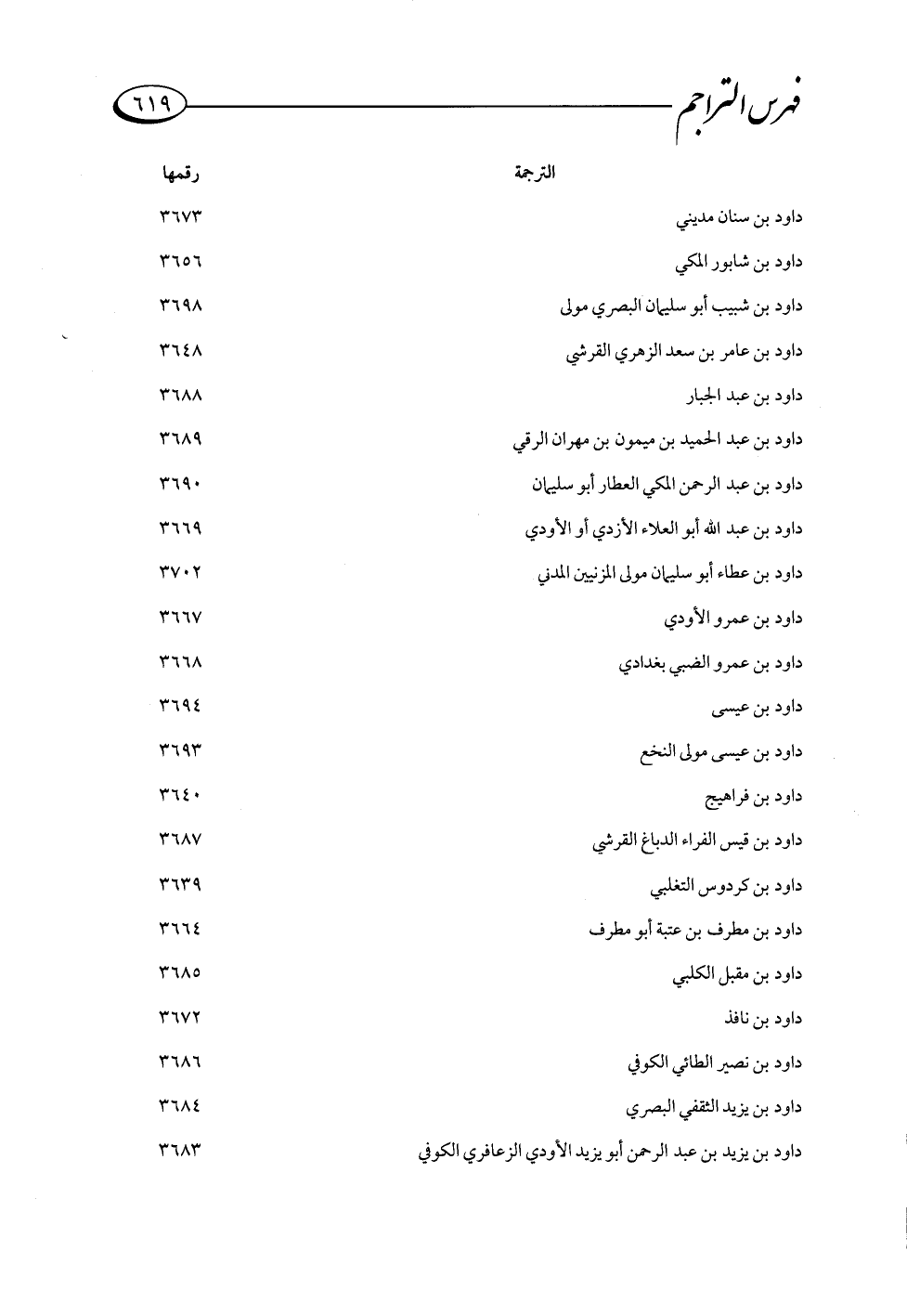 فهرس التراجم ٦١٩

| الترجمة | رقمها |
|---|---|
| داود بن سنان مديني | ٣٦٧٣ |
| داود بن شابور المكي | ٣٦٥٦ |
| داود بن شبيب أبو سليمان البصري مولى | ٣٦٩٨ |
| داود بن عامر بن سعد الزهري القرشي | ٣٦٤٨ |
| داود بن عبد الجبار | ٣٦٨٨ |
| داود بن عبد الحميد بن ميمون بن مهران الرقي | ٣٦٨٩ |
| داود بن عبد الرحمن المكي العطار أبو سليمان | ٣٦٩٠ |
| داود بن عبد الله أبو العلاء الأزدي أو الأودي | ٣٦٦٩ |
| داود بن عطاء أبو سليمان مولى المزنيين المدني | ٣٧٠٢ |
| داود بن عمرو الأودي | ٣٦٦٧ |
| داود بن عمرو الضبي بغدادي | ٣٦٦٨ |
| داود بن عيسى | ٣٦٩٤ |
| داود بن عيسى مولى النخع | ٣٦٩٣ |
| داود بن فراهيج | ٣٦٤٠ |
| داود بن قيس الفراء الدباغ القرشي | ٣٦٨٧ |
| داود بن كردوس التغلبي | ٣٦٣٩ |
| داود بن مطرف بن عتبة أبو مطرف | ٣٦٦٤ |
| داود بن مقبل الكلبي | ٣٦٨٥ |
| داود بن نافذ | ٣٦٧٢ |
| داود بن نصير الطائي الكوفي | ٣٦٨٦ |
| داود بن يزيد الثقفي البصري | ٣٦٨٤ |
| داود بن يزيد بن عبد الرحمن أبو يزيد الأودي الزعافري الكوفي | ٣٦٨٣ |